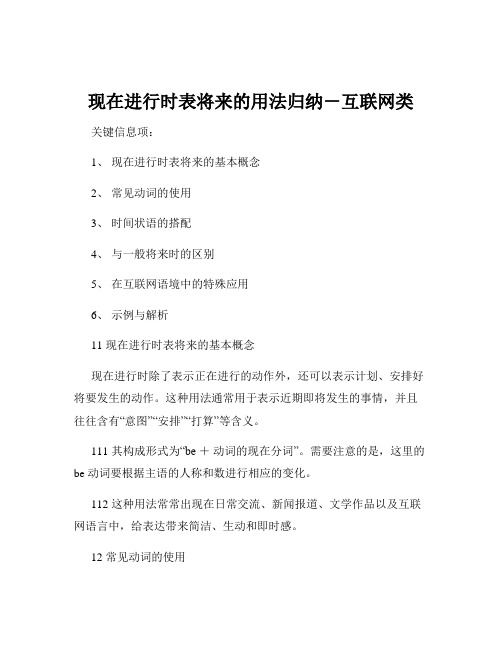 现在进行时表将来的用法归纳－互联网类

关键信息项：

1、 现在进行时表将来的基本概念

2、 常见动词的使用

3、 时间状语的搭配

4、 与一般将来时的区别

5、 在互联网语境中的特殊应用

6、 示例与解析

11 现在进行时表将来的基本概念

现在进行时除了表示正在进行的动作外，还可以表示计划、安排好将要发生的动作。这种用法通常用于表示近期即将发生的事情，并且往往含有“意图”“安排”“打算”等含义。

111 其构成形式为“be ＋ 动词的现在分词”。需要注意的是，这里的 be 动词要根据主语的人称和数进行相应的变化。

112 这种用法常常出现在日常交流、新闻报道、文学作品以及互联网语言中，给表达带来简洁、生动和即时感。

12 常见动词的使用